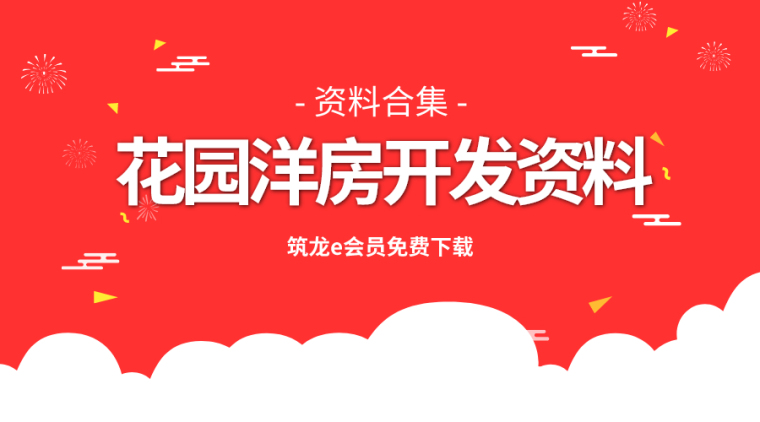 - 资料合集 -

花园洋房开发资料

筑龙e会员免费下载